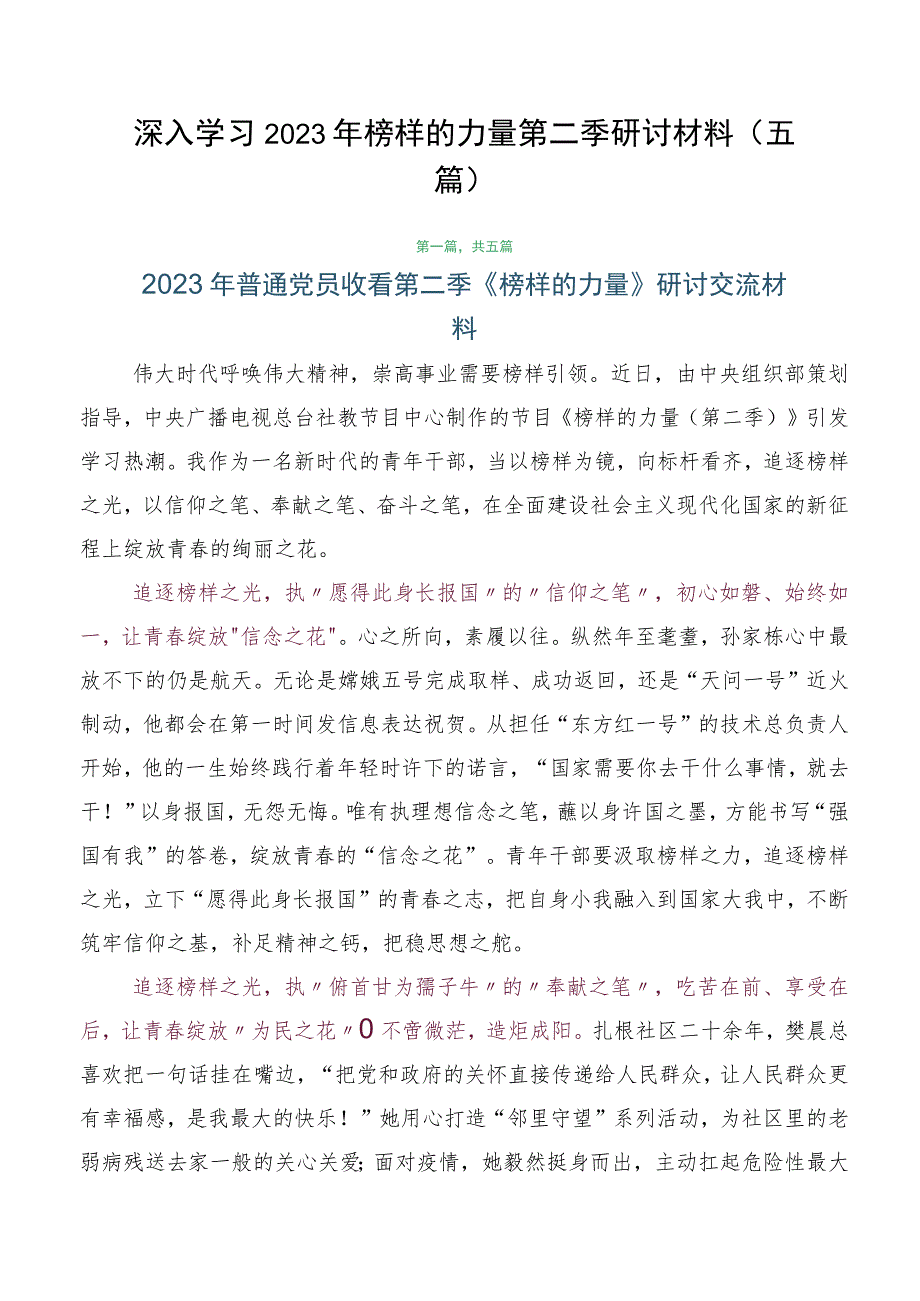 深入学习2023年榜样的力量第二季研讨材料（五篇）

第一篇，共五篇

2023年普通党员收看第二季《榜样的力量》研讨交流材料

伟大时代呼唤伟大精神，崇高事业需要榜样引领。近日，由中央组织部策划指导，中央广播电视总台社教节目中心制作的节目《榜样的力量（第二季）》引发学习热潮。我作为一名新时代的青年干部，当以榜样为镜，向标杆看齐，追逐榜样之光，以信仰之笔、奉献之笔、奋斗之笔，在全面建设社会主义现代化国家的新征程上绽放青春的绚丽之花。

追逐榜样之光，执〃愿得此身长报国〃的〃信仰之笔〃，初心如磐、始终如一，让青春绽放"信念之花"。心之所向，素履以往。纵然年至耄耋，孙家栋心中最放不下的仍是航天。无论是嫦娥五号完成取样、成功返回，还是“天问一号”近火制动，他都会在第一时间发信息表达祝贺。从担任“东方红一号”的技术总负责人开始，他的一生始终践行着年轻时许下的诺言，“国家需要你去干什么事情，就去干！”以身报国，无怨无悔。唯有执理想信念之笔，蘸以身许国之墨，方能书写“强国有我”的答卷，绽放青春的“信念之花”。青年干部要汲取榜样之力，追逐榜样之光，立下“愿得此身长报国”的青春之志，把自身小我融入到国家大我中，不断筑牢信仰之基，补足精神之钙，把稳思想之舵。

追逐榜样之光，执〃俯首甘为孺子牛〃的〃奉献之笔〃，吃苦在前、享受在后，让青春绽放〃为民之花〃0不啻微茫，造炬成阳。扎根社区二十余年，樊晨总喜欢把一句话挂在嘴边，“把党和政府的关怀直接传递给人民群众，让人民群众更有幸福感，是我最大的快乐！”她用心打造“邻里守望”系列活动，为社区里的老弱病残送去家一般的关心关爱;面对疫情，她毅然挺身而出，主动扛起危险性最大